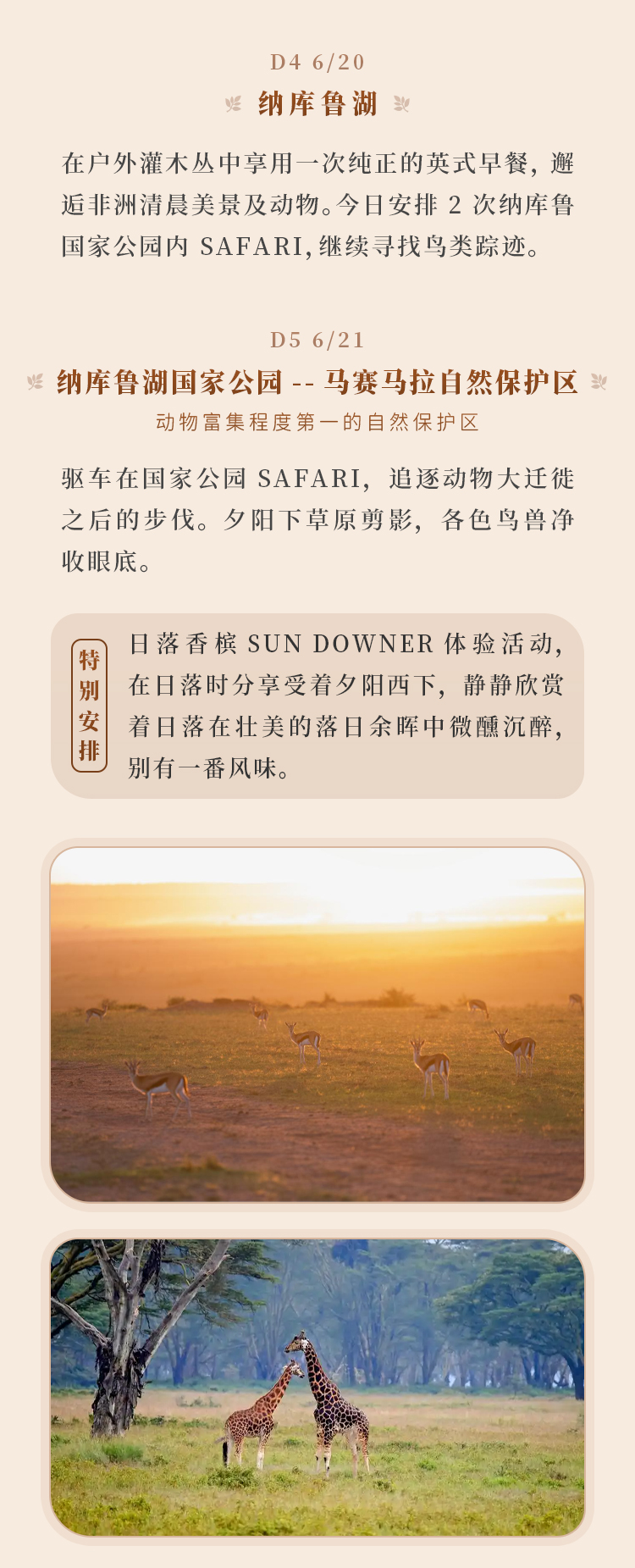 D4 6/20

纳库鲁湖

在户外灌木丛中享用一次纯正的英式早餐，邂逅非洲清晨美景及动物。今日安排2次纳库鲁国家公园内SAFARI，继续寻找鸟类踪迹。

D5 6/21

纳库鲁湖国家公园 -- 马赛马拉自然保护区

动物富集程度第一的自然保护区

驱车在国家公园SAFARI，追逐动物大迁徙之后的步伐。夕阳下草原剪影，各色鸟兽净收眼底。

特别安排

日落香槟SUN DOWNER体验活动，在日落时分享受着夕阳西下，静静欣赏着日落在壮美的落日余晖中微醺沉醉，别有一番风味。